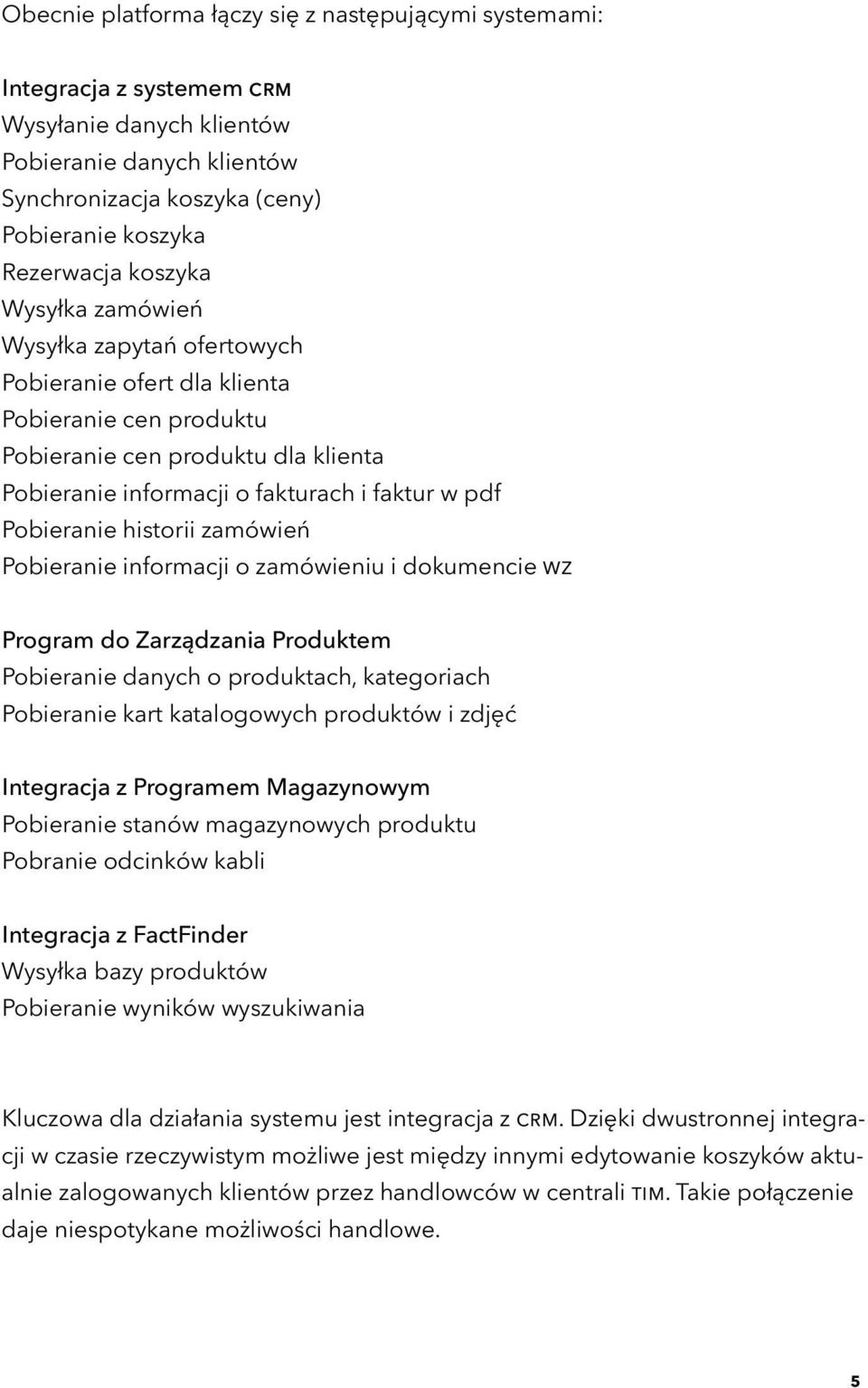 Obecnie platforma łączy się z następującymi systemami:

Integracja z systemem CRM
Wysyłanie danych klientów
Pobieranie danych klientów
Synchronizacja koszyka (ceny)
Pobieranie koszyka
Rezerwacja koszyka
Wysyłka zamówień
Wysyłka zapytań ofertowych
Pobieranie ofert dla klienta
Pobieranie cen produktu
Pobieranie cen produktu dla klienta
Pobieranie informacji o fakturach i faktur w pdf
Pobieranie historii zamówień
Pobieranie informacji o zamówieniu i dokumencie WZ

Program do Zarządzania Produktem
Pobieranie danych o produktach, kategoriach
Pobieranie kart katalogowych produktów i zdjęć

Integracja z Programem Magazynowym
Pobieranie stanów magazynowych produktu
Pobranie odcinków kabli

Integracja z FactFinder
Wysyłka bazy produktów
Pobieranie wyników wyszukiwania

Kluczowa dla działania systemu jest integracja z CRM. Dzięki dwustronnej integracji w czasie rzeczywistym możliwe jest między innymi edytowanie koszyków aktualnie zalogowanych klientów przez handlowców w centrali TIM. Takie połączenie daje niespotykane możliwości handlowe.

5